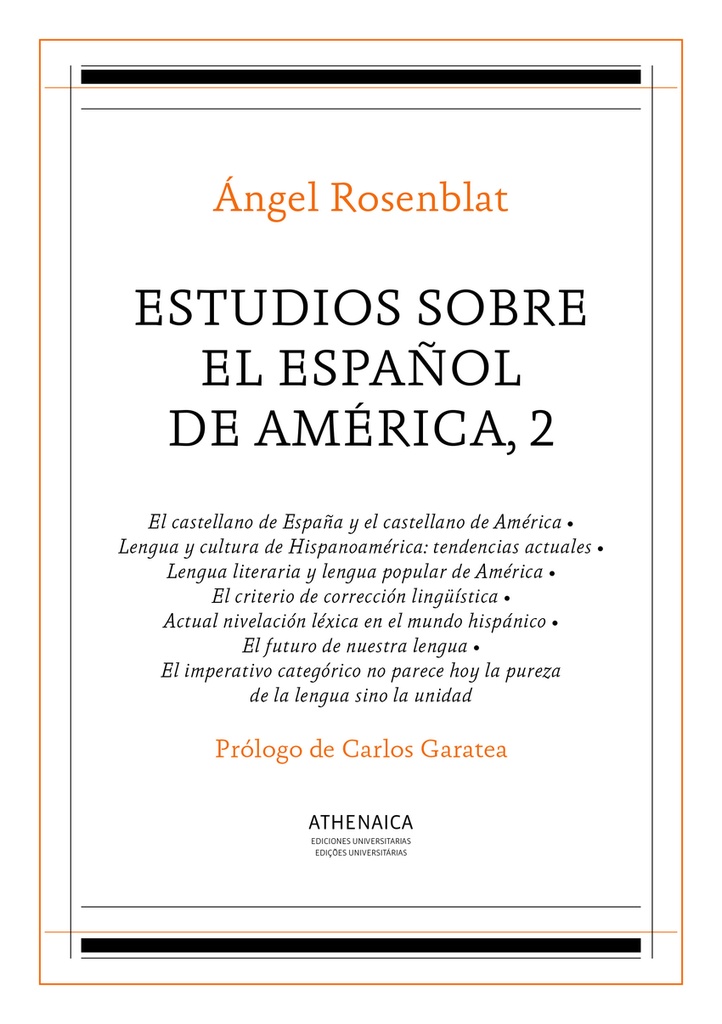 Ángel Rosenblat

ESTUDIOS SOBRE EL ESPAÑOL DE AMÉRICA, 2

El castellano de España y el castellano de América • Lengua y cultura de Hispanoamérica: tendencias actuales • Lengua literaria y lengua popular de América • El criterio de corrección lingüística • Actual nivelación léxica en el mundo hispánico • El futuro de nuestra lengua • El imperativo categórico no parece hoy la pureza de la lengua sino la unidad

Prólogo de Carlos Garatea

ATHENAICA
EDICIONES UNIVERSITARIAS
EDIÇÕES UNIVERSITÁRIAS